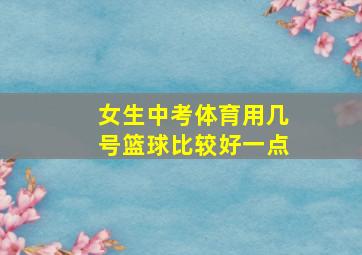 女生中考体育用几号篮球比较好一点